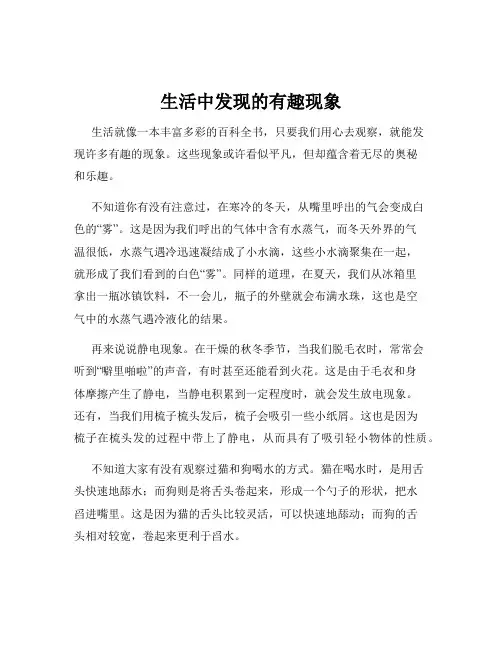 生活中发现的有趣现象

生活就像一本丰富多彩的百科全书，只要我们用心去观察，就能发现许多有趣的现象。这些现象或许看似平凡，但却蕴含着无尽的奥秘和乐趣。

不知道你有没有注意过，在寒冷的冬天，从嘴里呼出的气会变成白色的“雾”。这是因为我们呼出的气体中含有水蒸气，而冬天外界的气温很低，水蒸气遇冷迅速凝结成了小水滴，这些小水滴聚集在一起，就形成了我们看到的白色“雾”。同样的道理，在夏天，我们从冰箱里拿出一瓶冰镇饮料，不一会儿，瓶子的外壁就会布满水珠，这也是空气中的水蒸气遇冷液化的结果。

再来说说静电现象。在干燥的秋冬季节，当我们脱毛衣时，常常会听到“噼里啪啦”的声音，有时甚至还能看到火花。这是由于毛衣和身体摩擦产生了静电，当静电积累到一定程度时，就会发生放电现象。还有，当我们用梳子梳头发后，梳子会吸引一些小纸屑。这也是因为梳子在梳头发的过程中带上了静电，从而具有了吸引轻小物体的性质。

不知道大家有没有观察过猫和狗喝水的方式。猫在喝水时，是用舌头快速地舔水；而狗则是将舌头卷起来，形成一个勺子的形状，把水舀进嘴里。这是因为猫的舌头比较灵活，可以快速地舔动；而狗的舌头相对较宽，卷起来更利于舀水。